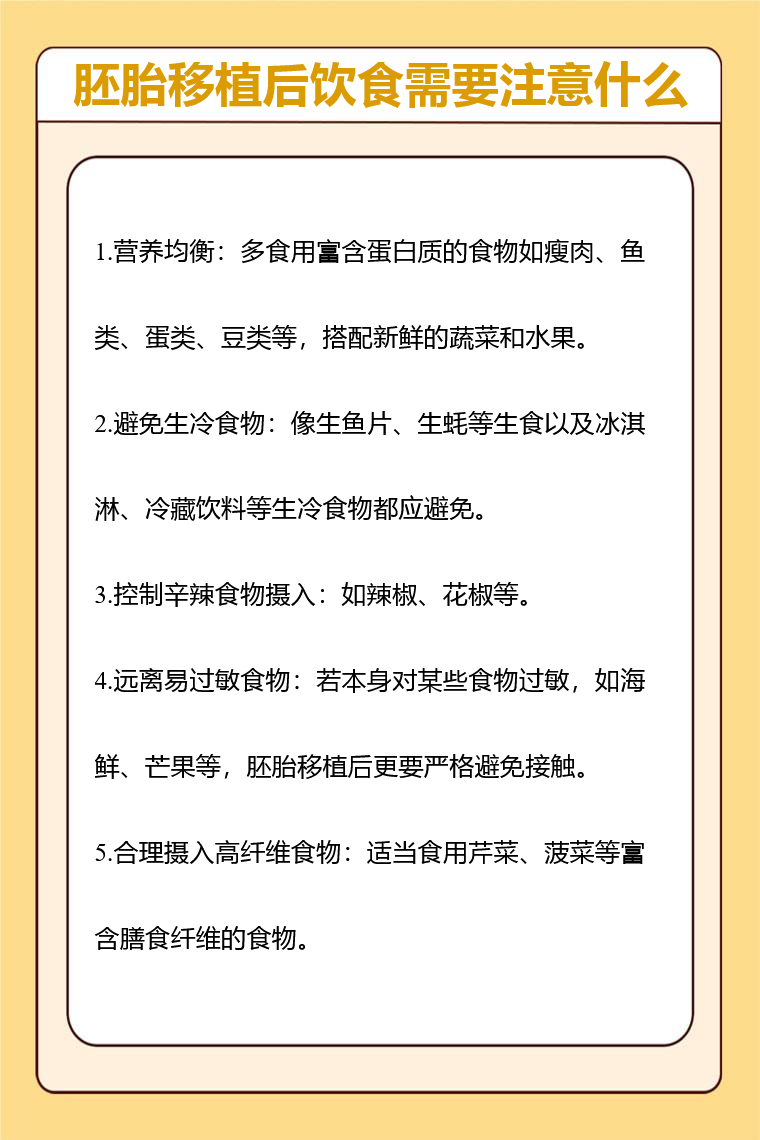 胚胎移植后饮食需要注意什么

1.营养均衡：多食用富含蛋白质的食物如瘦肉、鱼类、蛋类、豆类等，搭配新鲜的蔬菜和水果。

2.避免生冷食物：像生鱼片、生蚝等生食以及冰淇淋、冷藏饮料等生冷食物都应避免。

3.控制辛辣食物摄入：如辣椒、花椒等。

4.远离易过敏食物：若本身对某些食物过敏，如海鲜、芒果等，胚胎移植后更要严格避免接触。

5.合理摄入高纤维食物：适当食用芹菜、菠菜等富含膳食纤维的食物。